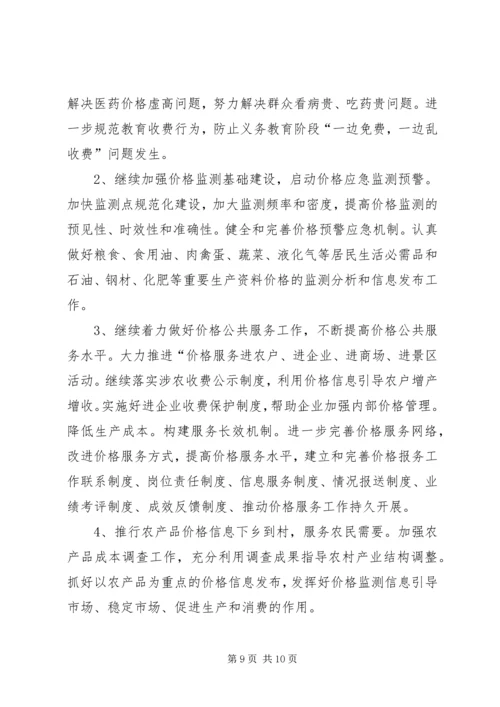 解决医药价格虚高问题，努力解决群众看病贵、吃药贵问题。进一步规范教育收费行为，防止义务教育阶段“一边免费，一边乱收费”问题发生。

2、继续加强价格监测基础建设，启动价格应急监测预警。加快监测点规范化建设，加大监测频率和密度，提高价格监测的预见性、时效性和准确性。健全和完善价格预警应急机制。认真做好粮食、食用油、肉禽蛋、蔬菜、液化气等居民生活必需品和石油、钢材、化肥等重要生产资料价格的监测分析和信息发布工作。

3、继续着力做好价格公共服务工作，不断提高价格公共服务水平。大力推进“价格服务进农户、进企业、进商场、进景区活动。继续落实涉农收费公示制度，利用价格信息引导农户增产增收。实施好进企业收费保护制度，帮助企业加强内部价格管理。降低生产成本。构建服务长效机制。进一步完善价格服务网络，改进价格服务方式，提高价格服务水平，建立和完善价格报务工作联系制度、岗位责任制度、信息服务制度、情况报送制度、业绩考评制度、成效反馈制度、推动价格服务工作持久开展。

4、推行农产品价格信息下乡到村，服务农民需要。加强农产品成本调查工作，充分利用调查成果指导农村产业结构调整。抓好以农产品为重点的价格信息发布，发挥好价格监测信息引导市场、稳定市场、促进生产和消费的作用。

第 9 页 共 10 页